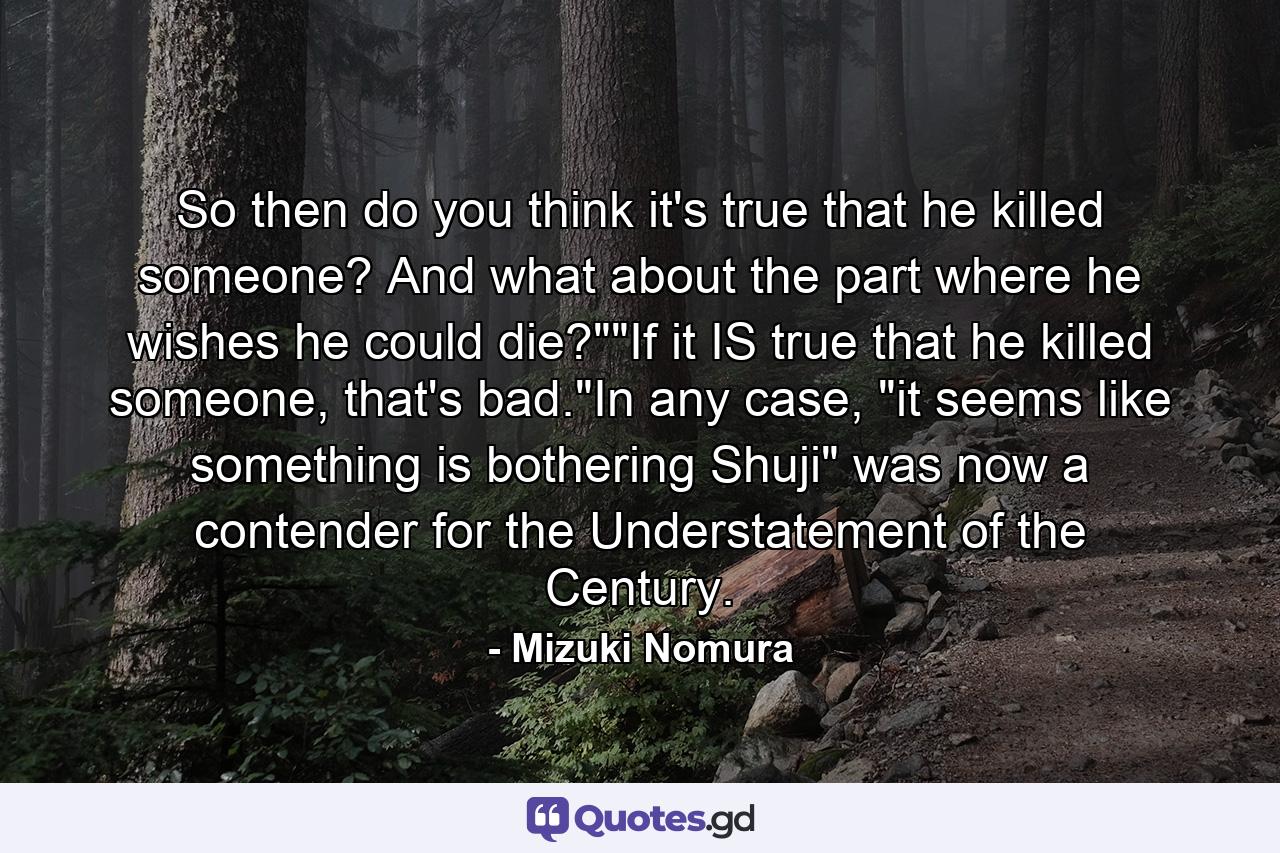 So then do you think it's true that he killed someone? And what about the part where he wishes he could die?""If it IS true that he killed someone, that's bad."In any case, "it seems like something is bothering Shuji" was now a contender for the Understatement of the Century.

- Mizuki Nomura

Quotes.gd